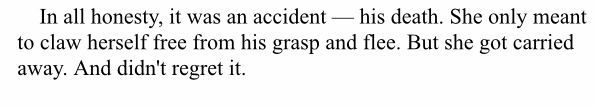 In all honesty, it was an accident — his death. She only meant to claw herself free from his grasp and flee. But she got carried away. And didn't regret it.